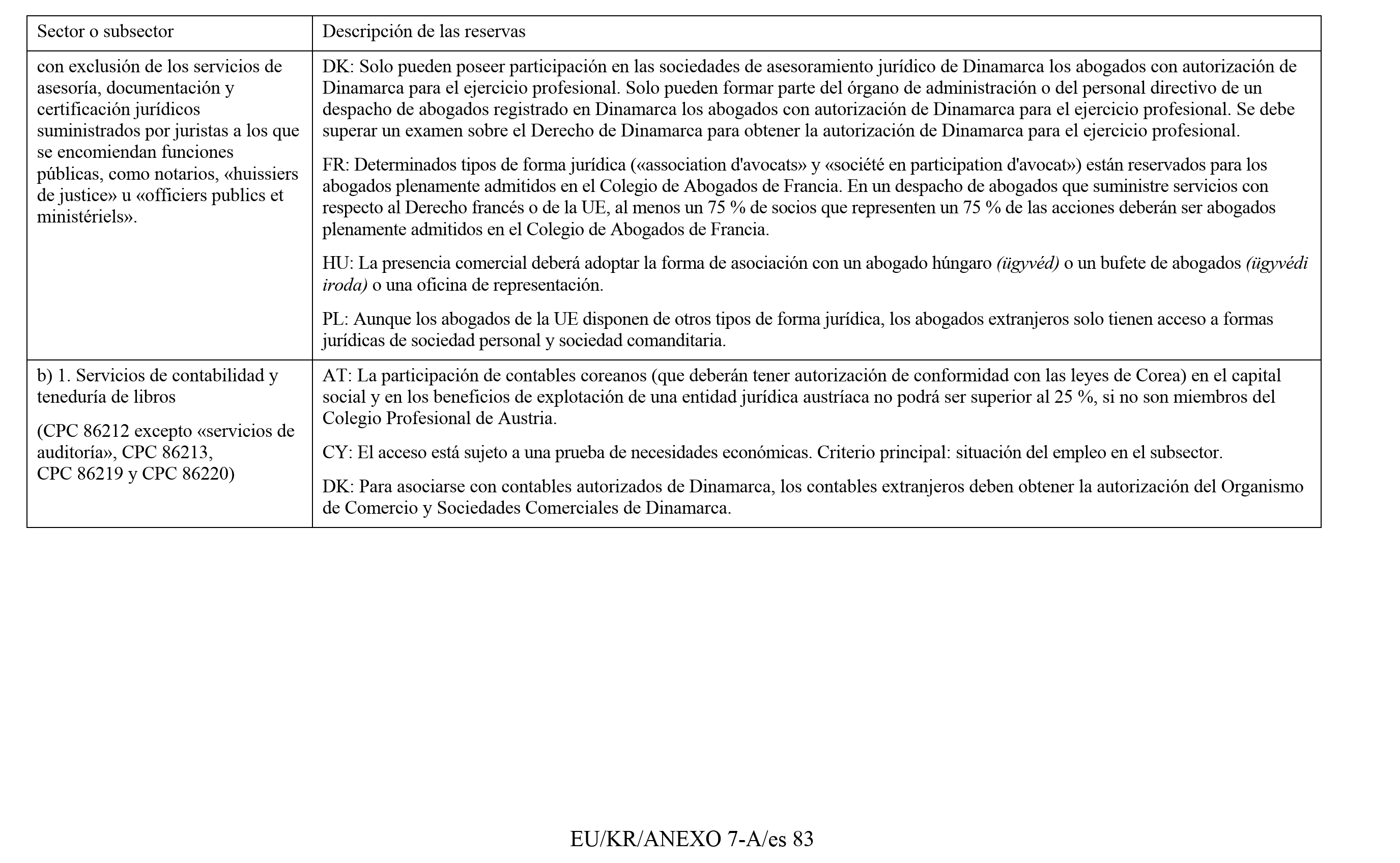 | Sector o subsector | Descripción de las reservas |
|---|---|
| con exclusión de los servicios de asesoría, documentación y certificación jurídicos suministrados por juristas a los que se encomiendan funciones públicas, como notarios, «huissiers de justice» u «officiers publics et ministériels». | DK: Solo pueden poseer participación en las sociedades de asesoramiento jurídico de Dinamarca los abogados con autorización de Dinamarca para el ejercicio profesional. Solo pueden formar parte del órgano de administración o del personal directivo de un despacho de abogados registrado en Dinamarca los abogados con autorización de Dinamarca para el ejercicio profesional. Se debe superar un examen sobre el Derecho de Dinamarca para obtener la autorización de Dinamarca para el ejercicio profesional. FR: Determinados tipos de forma jurídica («association d'avocats» y «société en participation d'avocat») están reservados para los abogados plenamente admitidos en el Colegio de Abogados de Francia. En un despacho de abogados que suministre servicios con respecto al Derecho francés o de la UE, al menos un 75 % de socios que representen un 75 % de las acciones deberán ser abogados plenamente admitidos en el Colegio de Abogados de Francia. HU: La presencia comercial deberá adoptar la forma de asociación con un abogado húngaro (ügyvéd) o un bufete de abogados (ügyvédi iroda) o una oficina de representación. PL: Aunque los abogados de la UE disponen de otros tipos de forma jurídica, los abogados extranjeros solo tienen acceso a formas jurídicas de sociedad personal y sociedad comanditaria. |
| b) 1. Servicios de contabilidad y teneduría de libros (CPC 86212 excepto «servicios de auditoría», CPC 86213, CPC 86219 y CPC 86220) | AT: La participación de contables coreanos (que deberán tener autorización de conformidad con las leyes de Corea) en el capital social y en los beneficios de explotación de una entidad jurídica austríaca no podrá ser superior al 25 %, si no son miembros del Colegio Profesional de Austria. CY: El acceso está sujeto a una prueba de necesidades económicas. Criterio principal: situación del empleo en el subsector. DK: Para asociarse con contables autorizados de Dinamarca, los contables extranjeros deben obtener la autorización del Organismo de Comercio y Sociedades Comerciales de Dinamarca. |

EU/KR/ANEXO 7-A/es 83